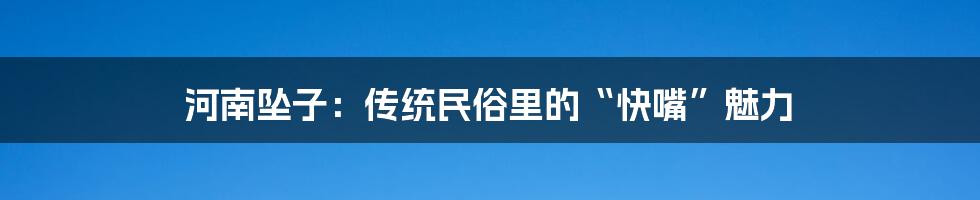 河南坠子：传统民俗里的“快嘴”魅力